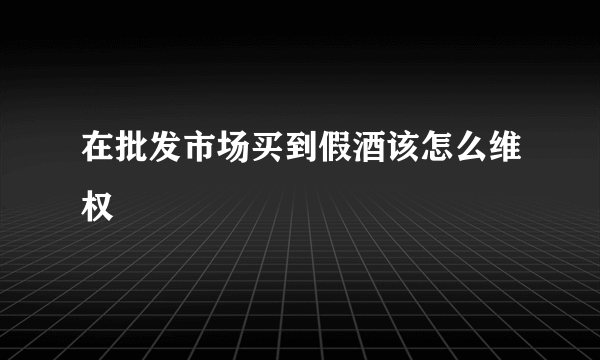 在批发市场买到假酒该怎么维权